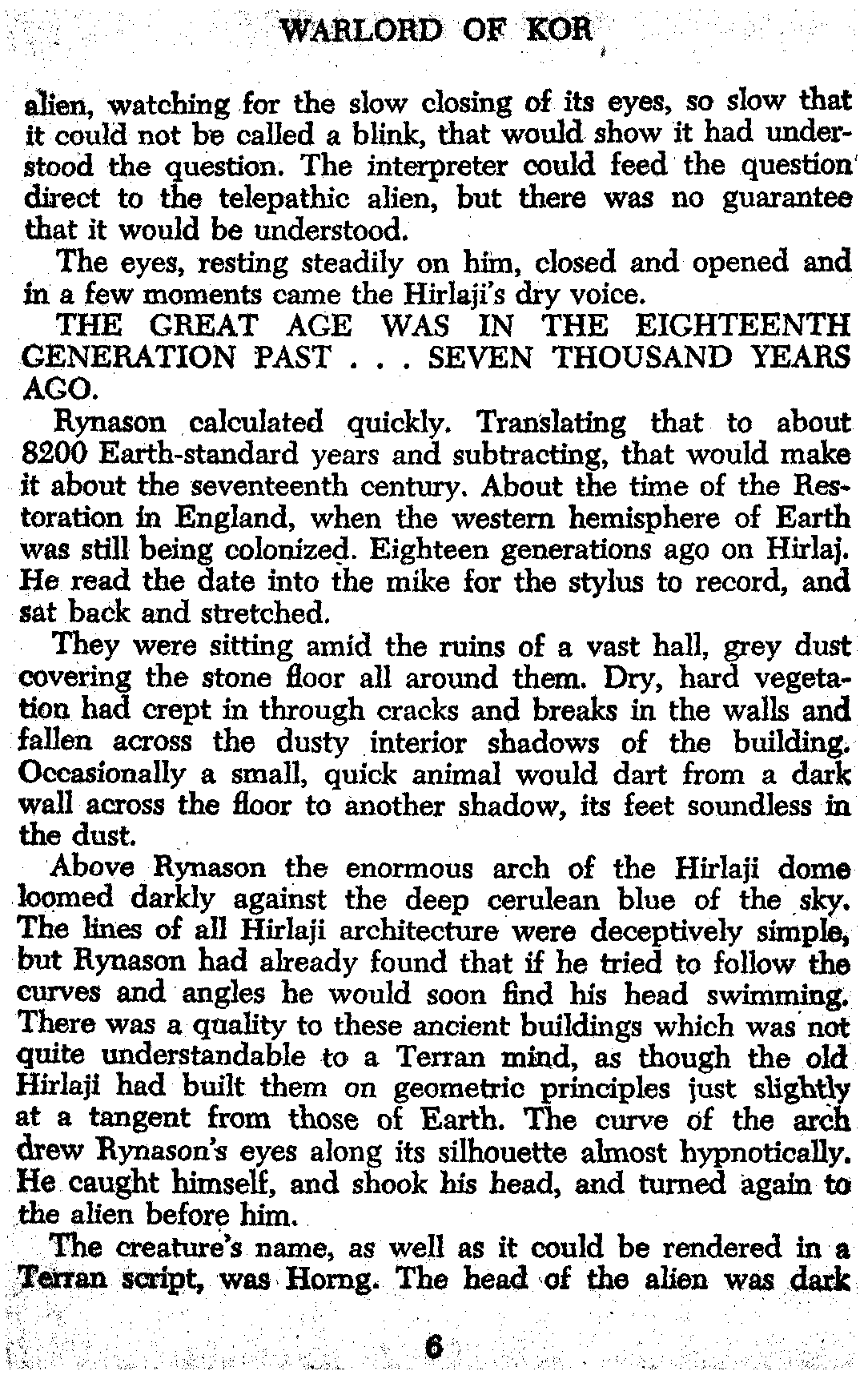 WARLORD OF KOR

alien, watching for the slow closing of its eyes, so slow that it could not be called a blink, that would show it had understood the question. The interpreter could feed the question direct to the telepathic alien, but there was no guarantee that it would be understood.

The eyes, resting steadily on him, closed and opened and in a few moments came the Hirlaji's dry voice.

THE GREAT AGE WAS IN THE EIGHTEENTH GENERATION PAST . . . SEVEN THOUSAND YEARS AGO.

Rynason calculated quickly. Translating that to about 8200 Earth-standard years and subtracting, that would make it about the seventeenth century. About the time of the Restoration in England, when the western hemisphere of Earth was still being colonized. Eighteen generations ago on Hirlaj. He read the date into the mike for the stylus to record, and sat back and stretched.

They were sitting amid the ruins of a vast hall, grey dust covering the stone floor all around them. Dry, hard vegetation had crept in through cracks and breaks in the walls and fallen across the dusty interior shadows of the building. Occasionally a small, quick animal would dart from a dark wall across the floor to another shadow, its feet soundless in the dust.

Above Rynason the enormous arch of the Hirlaji dome loomed darkly against the deep cerulean blue of the sky. The lines of all Hirlaji architecture were deceptively simple, but Rynason had already found that if he tried to follow the curves and angles he would soon find his head swimming. There was a quality to these ancient buildings which was not quite understandable to a Terran mind, as though the old Hirlaji had built them on geometric principles just slightly at a tangent from those of Earth. The curve of the arch drew Rynason's eyes along its silhouette almost hypnotically. He caught himself, and shook his head, and turned again to the alien before him.

The creature's name, as well as it could be rendered in a Terran script, was Horng. The head of the alien was dark

6